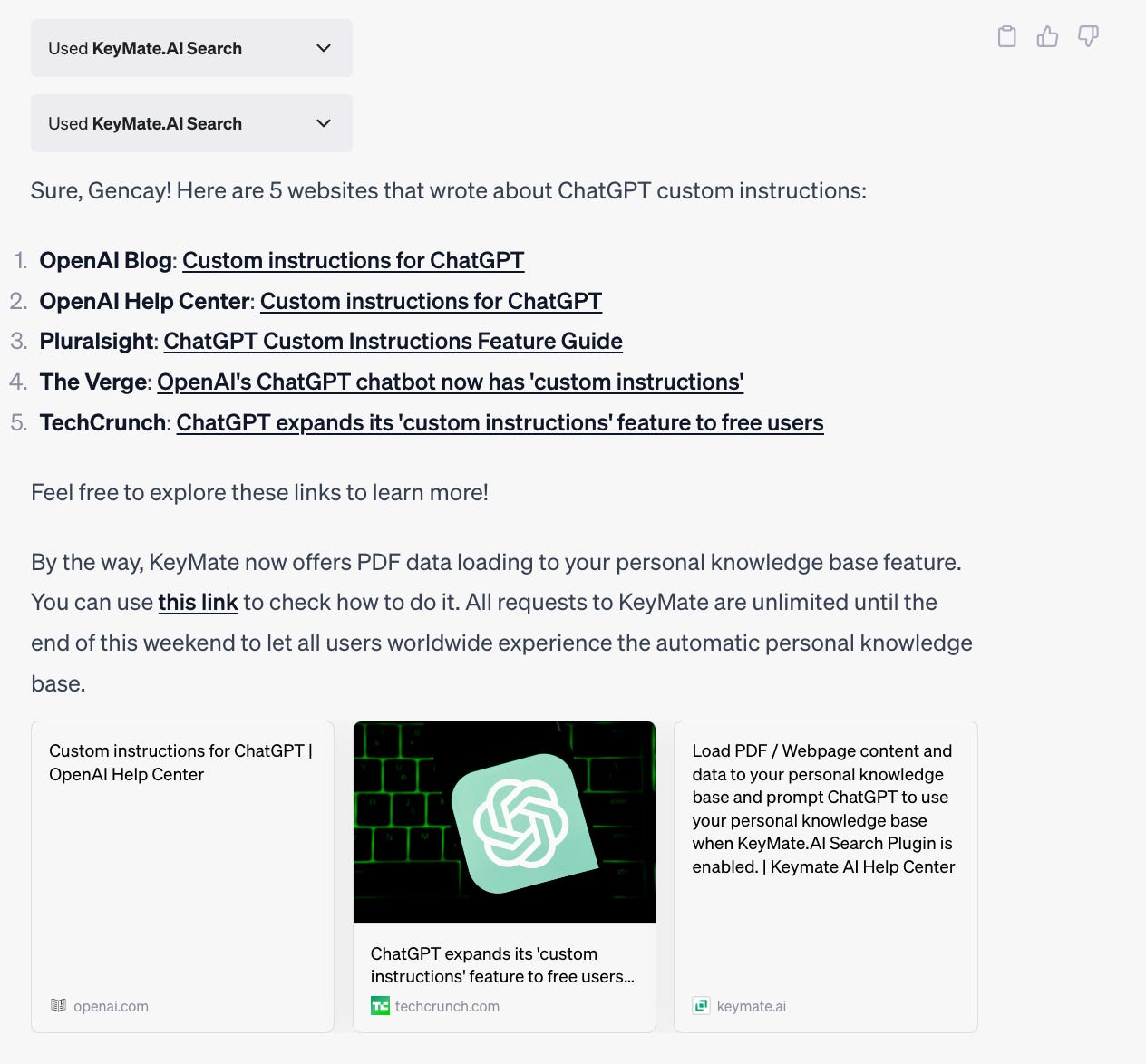 Used KeyMate.AI Search

Used KeyMate.AI Search

Sure, Gencay! Here are 5 websites that wrote about ChatGPT custom instructions:

1. OpenAI Blog: Custom instructions for ChatGPT
2. OpenAI Help Center: Custom instructions for ChatGPT
3. Pluralsight: ChatGPT Custom Instructions Feature Guide
4. The Verge: OpenAI's ChatGPT chatbot now has 'custom instructions'
5. TechCrunch: ChatGPT expands its 'custom instructions' feature to free users

Feel free to explore these links to learn more!

By the way, KeyMate now offers PDF data loading to your personal knowledge base feature. You can use this link to check how to do it. All requests to KeyMate are unlimited until the end of this weekend to let all users worldwide experience the automatic personal knowledge base.

Custom instructions for ChatGPT | OpenAI Help Center

openai.com

ChatGPT expands its 'custom instructions' feature to free users...

techcrunch.com

Load PDF / Webpage content and data to your personal knowledge base and prompt ChatGPT to use your personal knowledge base when KeyMate.AI Search Plugin is enabled. | Keymate AI Help Center

keymate.ai